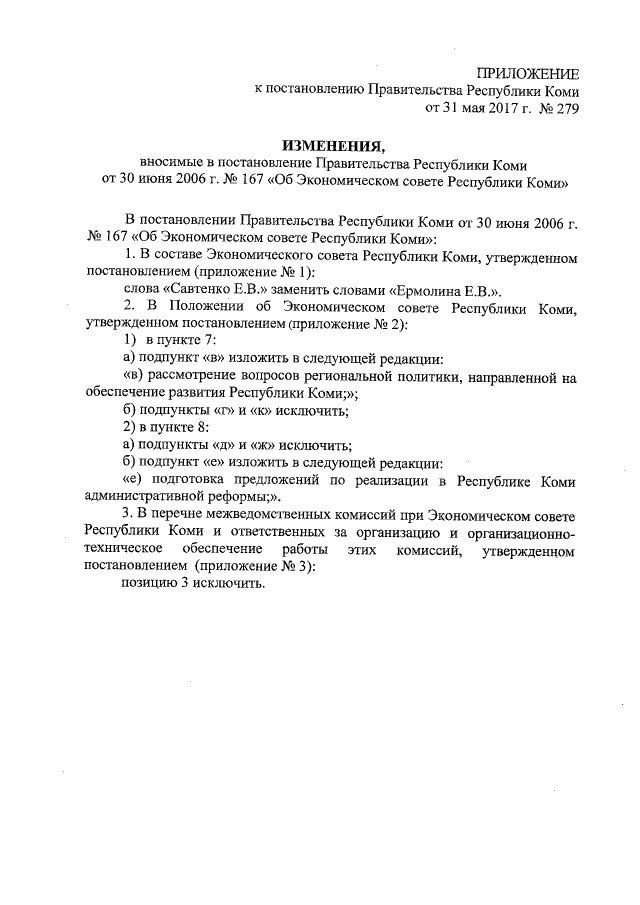 ПРИЛОЖЕНИЕ
к постановлению Правительства Республики Коми
от 31 мая 2017 г. № 279

ИЗМЕНЕНИЯ,
вносимые в постановление Правительства Республики Коми
от 30 июня 2006 г. № 167 «Об Экономическом совете Республики Коми»

В постановлении Правительства Республики Коми от 30 июня 2006 г. № 167 «Об Экономическом совете Республики Коми»:

1. В составе Экономического совета Республики Коми, утвержденном постановлением (приложение № 1):

слова «Савтенко Е.В.» заменить словами «Ермолина Е.В.».

2. В Положении об Экономическом совете Республики Коми, утвержденном постановлением (приложение № 2):

1) в пункте 7:

а) подпункт «в» изложить в следующей редакции:

«в) рассмотрение вопросов региональной политики, направленной на обеспечение развития Республики Коми;»;

б) подпункты «г» и «к» исключить;

2) в пункте 8:

а) подпункты «д» и «ж» исключить;

б) подпункт «е» изложить в следующей редакции:

«е) подготовка предложений по реализации в Республике Коми административной реформы;».

3. В перечне межведомственных комиссий при Экономическом совете Республики Коми и ответственных за организацию и организационно-техническое обеспечение работы этих комиссий, утвержденном постановлением (приложение № 3):

позицию 3 исключить.